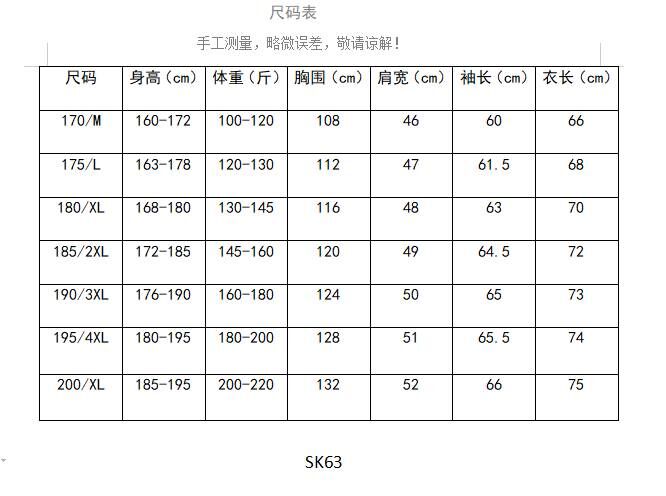 尺码表

手工测量，略微误差，敬请谅解！

| 尺码 | 身高（cm） | 体重（斤） | 胸围（cm） | 肩宽（cm） | 袖长（cm） | 衣长（cm） |
|---|---|---|---|---|---|---|
| 170/M | 160-172 | 100-120 | 108 | 46 | 60 | 66 |
| 175/L | 163-178 | 120-130 | 112 | 47 | 61.5 | 68 |
| 180/XL | 168-180 | 130-145 | 116 | 48 | 63 | 70 |
| 185/2XL | 172-185 | 145-160 | 120 | 49 | 64.5 | 72 |
| 190/3XL | 176-190 | 160-180 | 124 | 50 | 65 | 73 |
| 195/4XL | 180-195 | 180-200 | 128 | 51 | 65.5 | 74 |
| 200/XL | 185-195 | 200-220 | 132 | 52 | 66 | 75 |

SK63